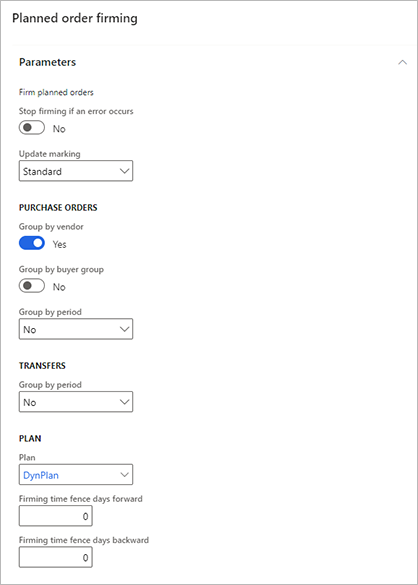 Planned order firming

Parameters

Firm planned orders

Stop firming if an error occurs

No

Update marking

Standard

PURCHASE ORDERS

Group by vendor

Yes

Group by buyer group

No

Group by period

No

TRANSFERS

Group by period

No

PLAN

Plan

DynPlan

Firming time fence days forward

0

Firming time fence days backward

0